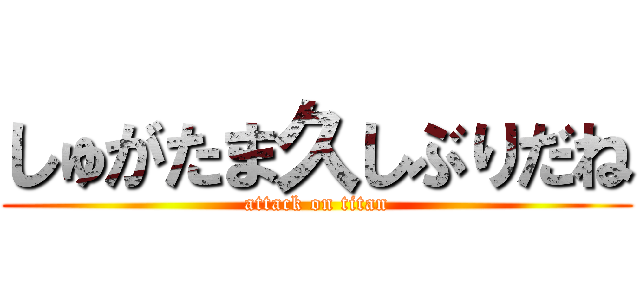 しゅがたま久しぶりだね
attack on titan